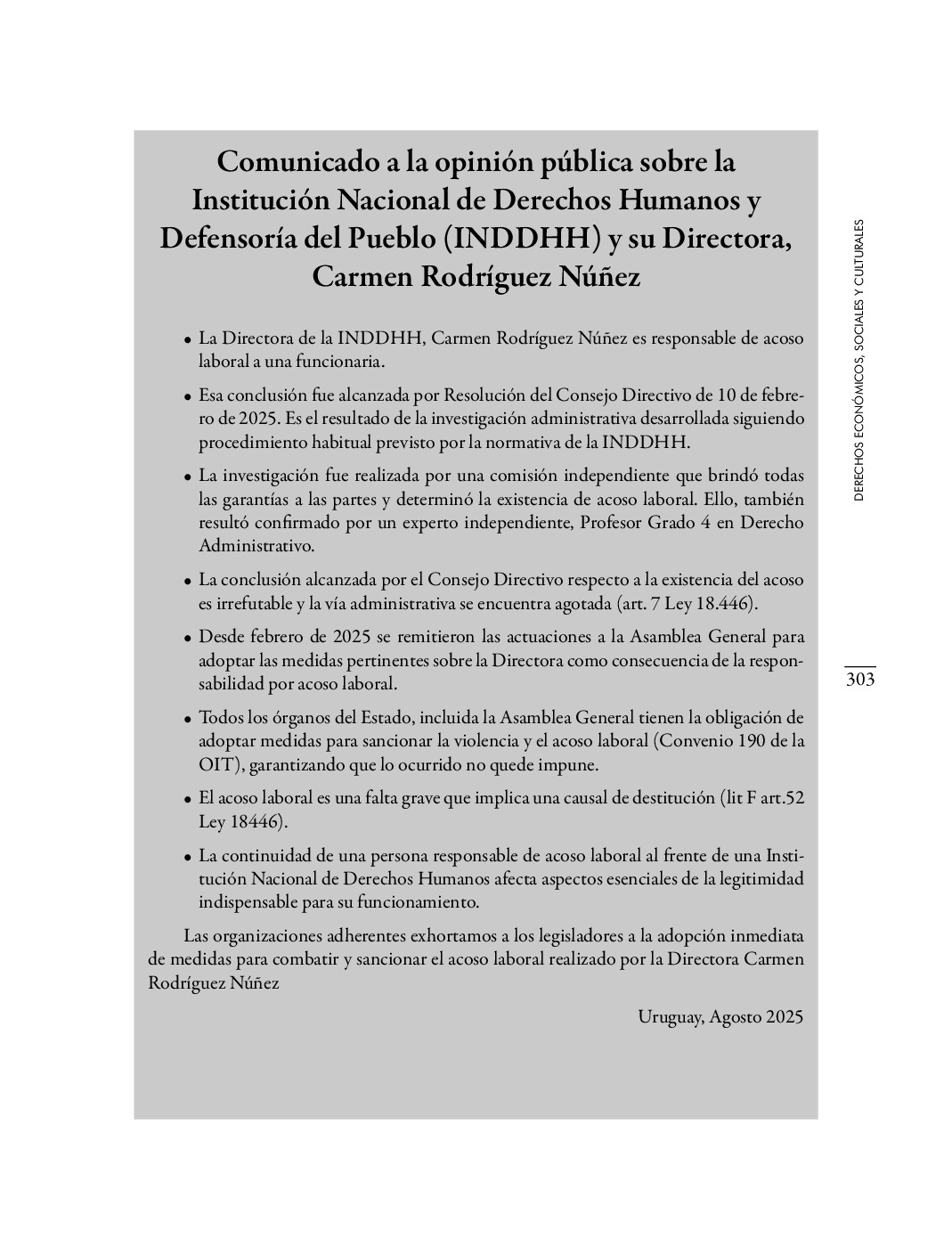 Comunicado a la opinión pública sobre la Institución Nacional de Derechos Humanos y Defensoría del Pueblo (INDDHH) y su Directora, Carmen Rodríguez Núñez

• La Directora de la INDDHH, Carmen Rodríguez Núñez es responsable de acoso laboral a una funcionaria.

• Esa conclusión fue alcanzada por Resolución del Consejo Directivo de 10 de febrero de 2025. Es el resultado de la investigación administrativa desarrollada siguiendo procedimiento habitual previsto por la normativa de la INDDHH.

• La investigación fue realizada por una comisión independiente que brindó todas las garantías a las partes y determinó la existencia de acoso laboral. Ello, también resultó confirmado por un experto independiente, Profesor Grado 4 en Derecho Administrativo.

• La conclusión alcanzada por el Consejo Directivo respecto a la existencia del acoso es irrefutable y la vía administrativa se encuentra agotada (art. 7 Ley 18.446).

• Desde febrero de 2025 se remitieron las actuaciones a la Asamblea General para adoptar las medidas pertinentes sobre la Directora como consecuencia de la responsabilidad por acoso laboral.

• Todos los órganos del Estado, incluida la Asamblea General tienen la obligación de adoptar medidas para sancionar la violencia y el acoso laboral (Convenio 190 de la OIT), garantizando que lo ocurrido no quede impune.

• El acoso laboral es una falta grave que implica una causal de destitución (lit F art.52 Ley 18446).

• La continuidad de una persona responsable de acoso laboral al frente de una Institución Nacional de Derechos Humanos afecta aspectos esenciales de la legitimidad indispensable para su funcionamiento.

Las organizaciones adherentes exhortamos a los legisladores a la adopción inmediata de medidas para combatir y sancionar el acoso laboral realizado por la Directora Carmen Rodríguez Núñez

Uruguay, Agosto 2025

DERECHOS ECONÓMICOS, SOCIALES Y CULTURALES

303